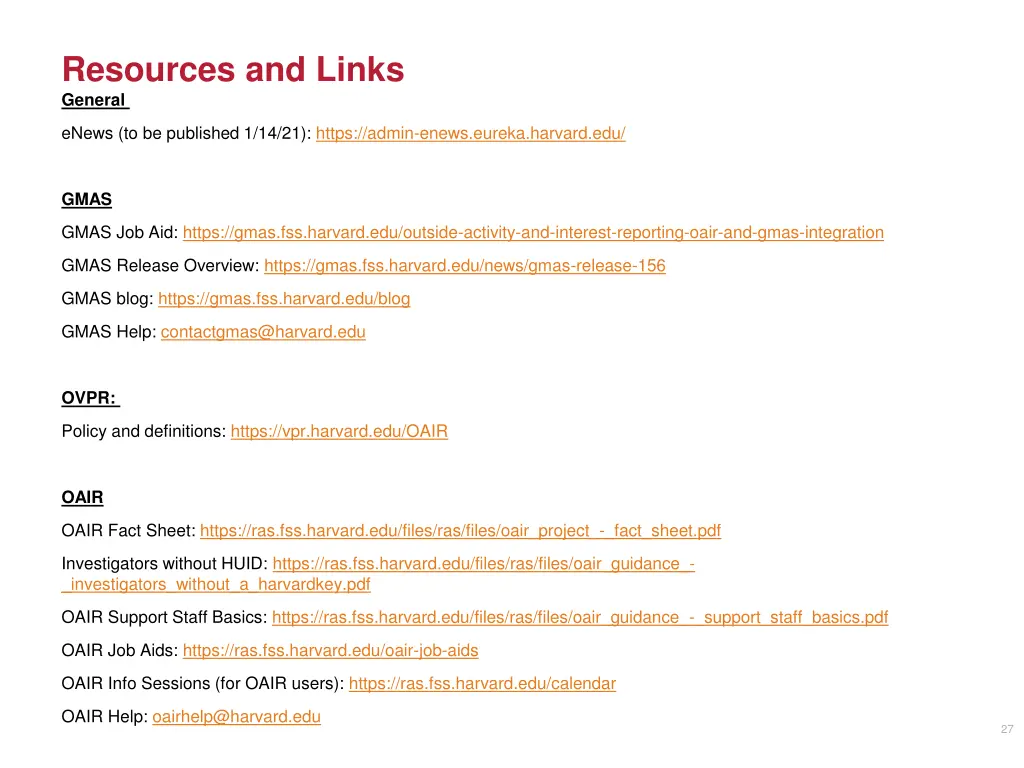 Resources and Links
General

eNews (to be published 1/14/21): https://admin-enews.eureka.harvard.edu/

GMAS

GMAS Job Aid: https://gmas.fss.harvard.edu/outside-activity-and-interest-reporting-oair-and-gmas-integration

GMAS Release Overview: https://gmas.fss.harvard.edu/news/gmas-release-156

GMAS blog: https://gmas.fss.harvard.edu/blog

GMAS Help: contactgmas@harvard.edu

OVPR:

Policy and definitions: https://vpr.harvard.edu/OAIR

OAIR

OAIR Fact Sheet: https://ras.fss.harvard.edu/files/ras/files/oair_project_-_fact_sheet.pdf

Investigators without HUID: https://ras.fss.harvard.edu/files/ras/files/oair_guidance_-_investigators_without_a_harvardkey.pdf

OAIR Support Staff Basics: https://ras.fss.harvard.edu/files/ras/files/oair_guidance_-_support_staff_basics.pdf

OAIR Job Aids: https://ras.fss.harvard.edu/oair-job-aids

OAIR Info Sessions (for OAIR users): https://ras.fss.harvard.edu/calendar

OAIR Help: oairhelp@harvard.edu

27